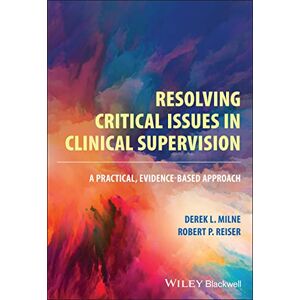 RESOLVING CRITICAL ISSUES IN CLINICAL SUPERVISION

A PRACTICAL, EVIDENCE-BASED APPROACH

DEREK L. MILNE
ROBERT P. REISER

WILEY Blackwell